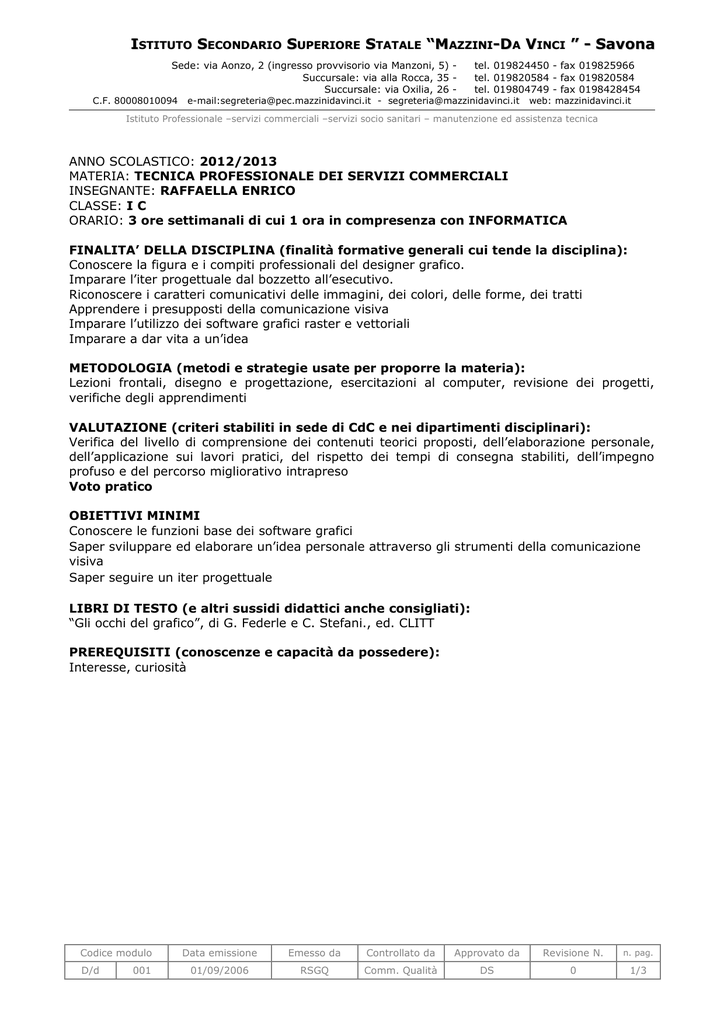 ISTITUTO SECONDARIO SUPERIORE STATALE "MAZZINI-DA VINCI " - Savona

Sede: via Aonzo, 2 (ingresso provvisorio via Manzoni, 5) - tel. 019824450 - fax 019825966
Succursale: via alla Rocca, 35 - tel. 019820584 - fax 019820584
Succursale: via Oxilia, 26 - tel. 019804749 - fax 0198428454
C.F. 80008010094 e-mail:segreteria@pec.mazzinidavinci.it - segreteria@mazzinidavinci.it web: mazzinidavinci.it

Istituto Professionale –servizi commerciali –servizi socio sanitari – manutenzione ed assistenza tecnica

ANNO SCOLASTICO: 2012/2013
MATERIA: TECNICA PROFESSIONALE DEI SERVIZI COMMERCIALI
INSEGNANTE: RAFFAELLA ENRICO
CLASSE: I C
ORARIO: 3 ore settimanali di cui 1 ora in compresenza con INFORMATICA

FINALITA' DELLA DISCIPLINA (finalità formative generali cui tende la disciplina):
Conoscere la figura e i compiti professionali del designer grafico.
Imparare l'iter progettuale dal bozzetto all'esecutivo.
Riconoscere i caratteri comunicativi delle immagini, dei colori, delle forme, dei tratti
Apprendere i presupposti della comunicazione visiva
Imparare l'utilizzo dei software grafici raster e vettoriali
Imparare a dar vita a un'idea

METODOLOGIA (metodi e strategie usate per proporre la materia):
Lezioni frontali, disegno e progettazione, esercitazioni al computer, revisione dei progetti, verifiche degli apprendimenti

VALUTAZIONE (criteri stabiliti in sede di CdC e nei dipartimenti disciplinari):
Verifica del livello di comprensione dei contenuti teorici proposti, dell'elaborazione personale, dell'applicazione sui lavori pratici, del rispetto dei tempi di consegna stabiliti, dell'impegno profuso e del percorso migliorativo intrapreso
Voto pratico

OBIETTIVI MINIMI
Conoscere le funzioni base dei software grafici
Saper sviluppare ed elaborare un'idea personale attraverso gli strumenti della comunicazione visiva
Saper seguire un iter progettuale

LIBRI DI TESTO (e altri sussidi didattici anche consigliati):
"Gli occhi del grafico", di G. Federle e C. Stefani., ed. CLITT

PREREQUISITI (conoscenze e capacità da possedere):
Interesse, curiosità

| Codice modulo | | Data emissione | Emesso da | Controllato da | Approvato da | Revisione N. | n. pag. |
|---|---|---|---|---|---|---|---|
| D/d | 001 | 01/09/2006 | RSGQ | Comm. Qualità | DS | 0 | 1/3 |